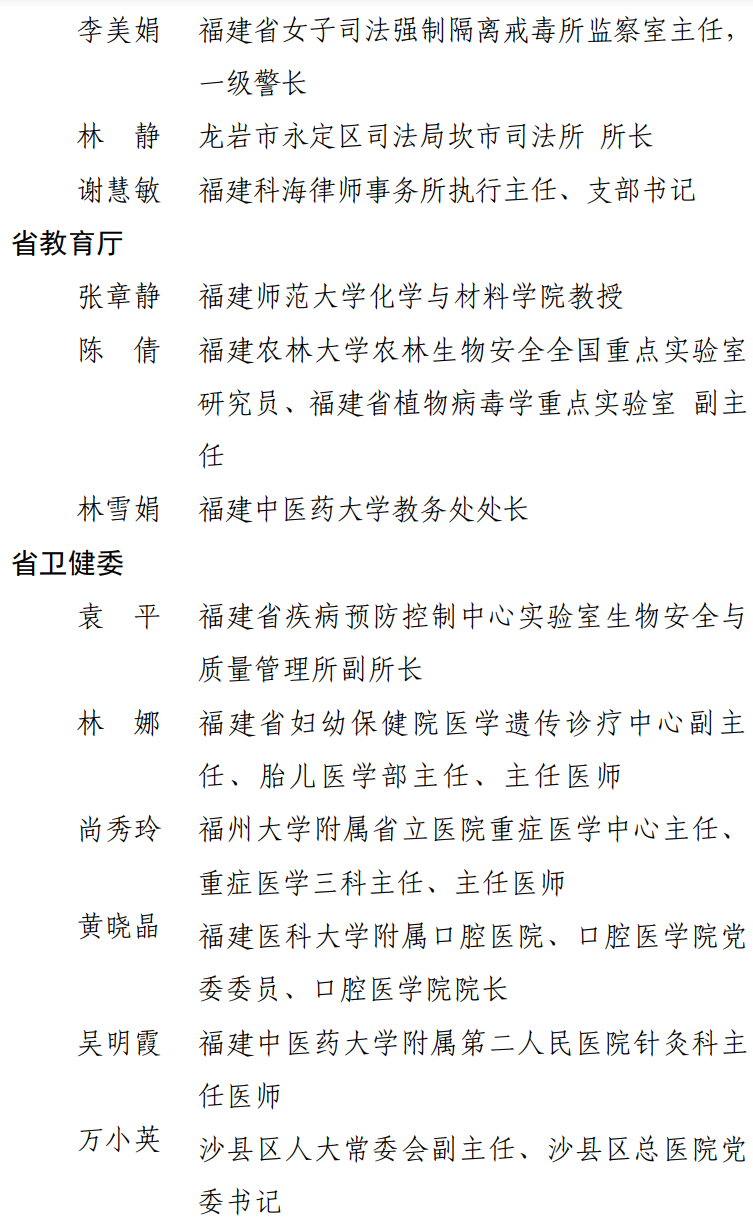 李美娟　福建省女子司法强制隔离戒毒所监察室主任，一级警长

林　静　龙岩市永定区司法局坎市司法所 所长

谢慧敏　福建科海律师事务所执行主任、支部书记

省教育厅

张章静　福建师范大学化学与材料学院教授

陈　倩　福建农林大学农林生物安全全国重点实验室研究员、福建省植物病毒学重点实验室 副主任

林雪娟　福建中医药大学教务处处长

省卫健委

袁　平　福建省疾病预防控制中心实验室生物安全与质量管理所副所长

林　娜　福建省妇幼保健院医学遗传诊疗中心副主任、胎儿医学部主任、主任医师

尚秀玲　福州大学附属省立医院重症医学中心主任、重症医学三科主任、主任医师

黄晓晶　福建医科大学附属口腔医院、口腔医学院党委委员、口腔医学院院长

吴明霞　福建中医药大学附属第二人民医院针灸科主任医师

万小英　沙县区人大常委会副主任、沙县区总医院党委书记